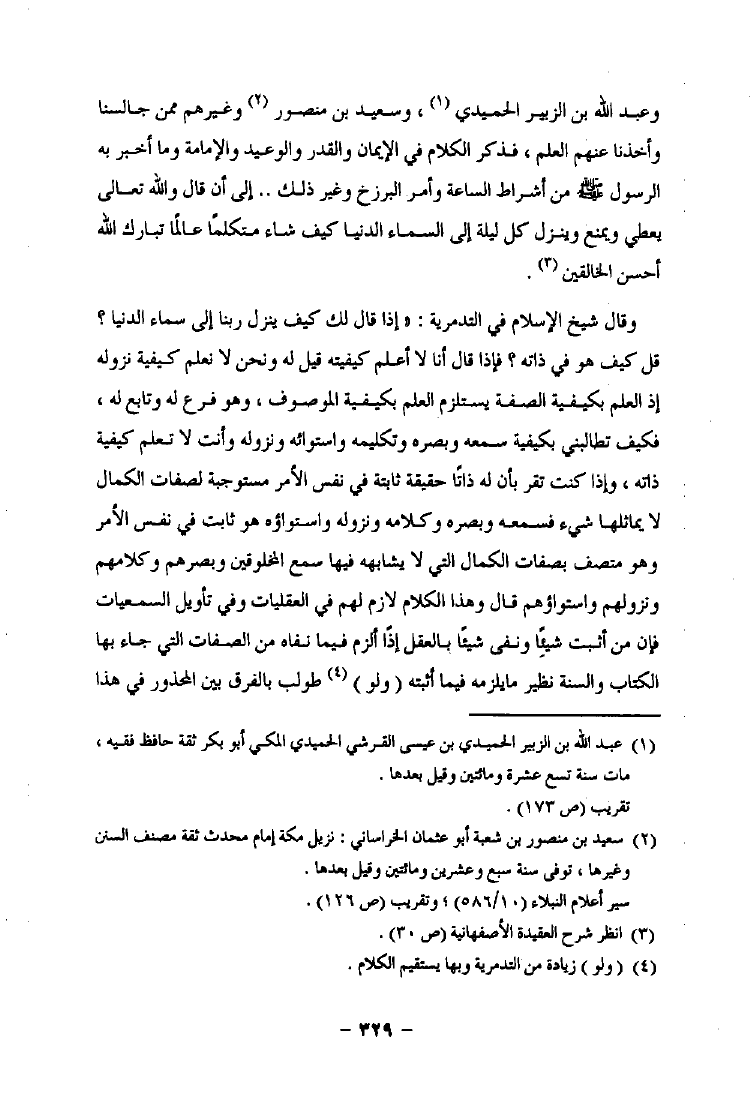 وعبد الله بن الزبير الحميدي (١) ، وسعيد بن منصور (٢) وغيرهم ممن جالسنا وأخذنا عنهم العلم ، فذكر الكلام في الإيمان والقدر والوعيد والإمامة وما أخبر به الرسول ﷺ من أشراط الساعة وأمر البرزخ وغير ذلك .. إلى أن قال والله تعالى يعطي ويمنع وينزل كل ليلة إلى السماء الدنيا كيف شاء متكلمًا عالمًا تبارك الله أحسن الخالقين (٣) .

وقال شيخ الإسلام في التدمرية : « إذا قال لك كيف ينزل ربنا إلى سماء الدنيا ؟ قل كيف هو في ذاته ؟ فإذا قال أنا لا أعلم كيفيته قيل له ونحن لا نعلم كيفية نزوله إذ العلم بكيفية الصفة يستلزم العلم بكيفية الموصوف ، وهو فرع له وتابع له ، فكيف تطالبني بكيفية سمعه وبصره وتكليمه واستوائه ونزوله وأنت لا تعلم كيفية ذاته ، وإذا كنت تقر بأن له ذاتًا حقيقة ثابتة في نفس الأمر مستوجبة لصفات الكمال لا يماثلها شيء فسمعه وبصره وكلامه ونزوله واستواؤه هو ثابت في نفس الأمر وهو متصف بصفات الكمال التي لا يشابهه فيها سمع المخلوقين وبصرهم وكلامهم ونزولهم واستواؤهم قال وهذا الكلام لازم لهم في العقليات وفي تأويل السمعيات فإن من أثبت شيئًا ونفى شيئًا بالعقل إذًا ألزم فيما نفاه من الصفات التي جاء بها الكتاب والسنة نظير مايلزمه فيما أثبته ( ولو ) (٤) طولب بالفرق بين المحذور في هذا

(١) عبد الله بن الزبير الحميدي بن عيسى القرشي الحميدي المكي أبو بكر ثقة حافظ فقيه ، مات سنة تسع عشرة ومائتين وقيل بعدها .
تقريب (ص ١٧٣) .
(٢) سعيد بن منصور بن شعبة أبو عثمان الخراساني : نزيل مكة إمام محدث ثقة مصنف السنن وغيرها ، توفي سنة سبع وعشرين ومائتين وقيل بعدها .
سير أعلام النبلاء (٥٨٦/١٠) ؛ وتقريب (ص ١٢٦) .
(٣) انظر شرح العقيدة الأصفهانية (ص ٣٠) .
(٤) ( ولو ) زيادة من التدمرية وبها يستقيم الكلام .

- ٣٢٩ -